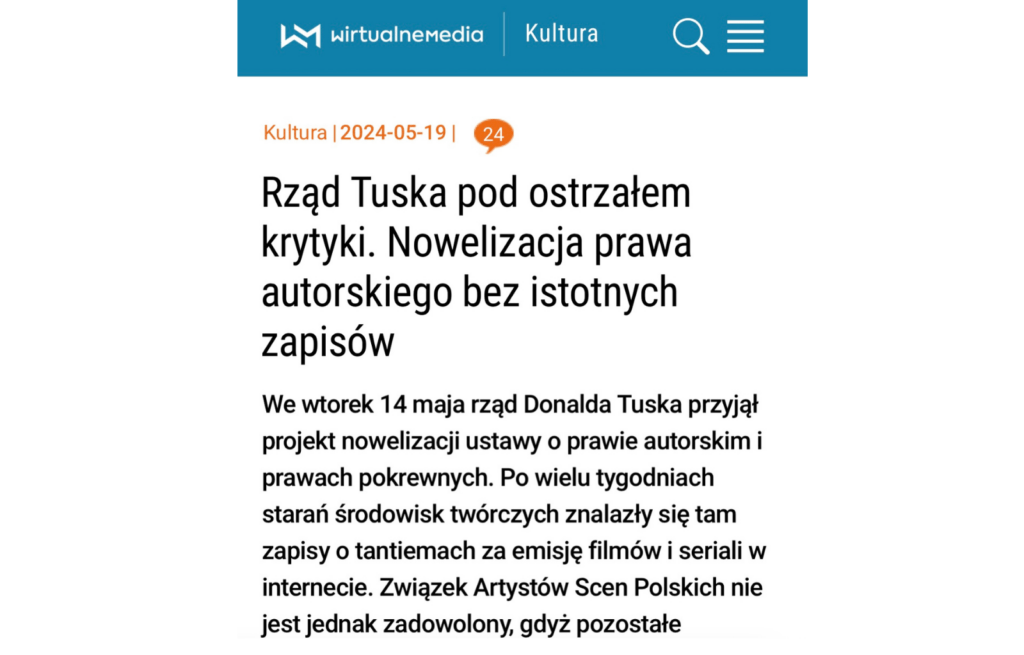 wirtualnemedia | Kultura

Kultura | 2024-05-19 | 24

Rząd Tuska pod ostrzałem krytyki. Nowelizacja prawa autorskiego bez istotnych zapisów

We wtorek 14 maja rząd Donalda Tuska przyjął projekt nowelizacji ustawy o prawie autorskim i prawach pokrewnych. Po wielu tygodniach starań środowisk twórczych znalazły się tam zapisy o tantiemach za emisję filmów i seriali w internecie. Związek Artystów Scen Polskich nie jest jednak zadowolony, gdyż pozostałe